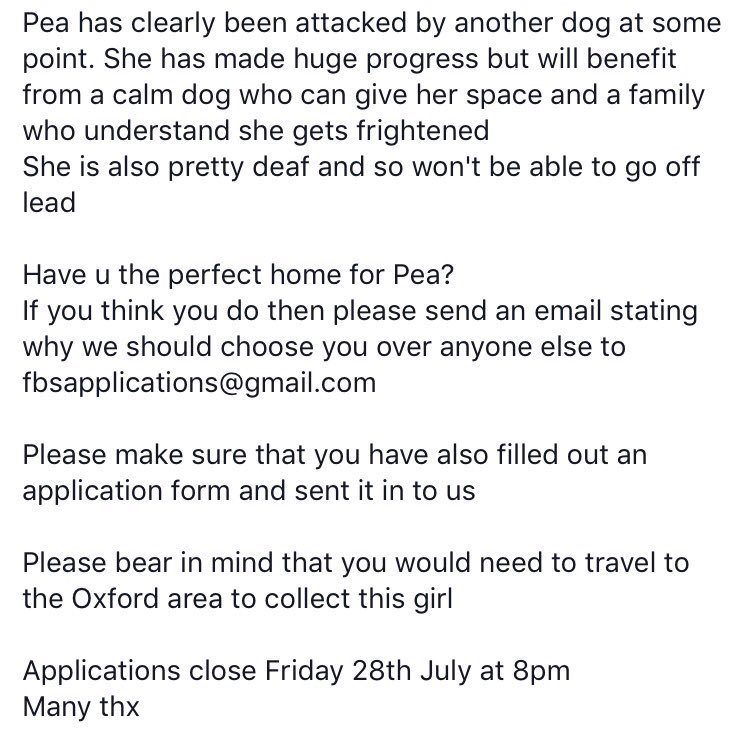 Pea has clearly been attacked by another dog at some point. She has made huge progress but will benefit from a calm dog who can give her space and a family who understand she gets frightened
She is also pretty deaf and so won't be able to go off lead

Have u the perfect home for Pea?
If you think you do then please send an email stating why we should choose you over anyone else to fbsapplications@gmail.com

Please make sure that you have also filled out an application form and sent it in to us

Please bear in mind that you would need to travel to the Oxford area to collect this girl

Applications close Friday 28th July at 8pm
Many thx